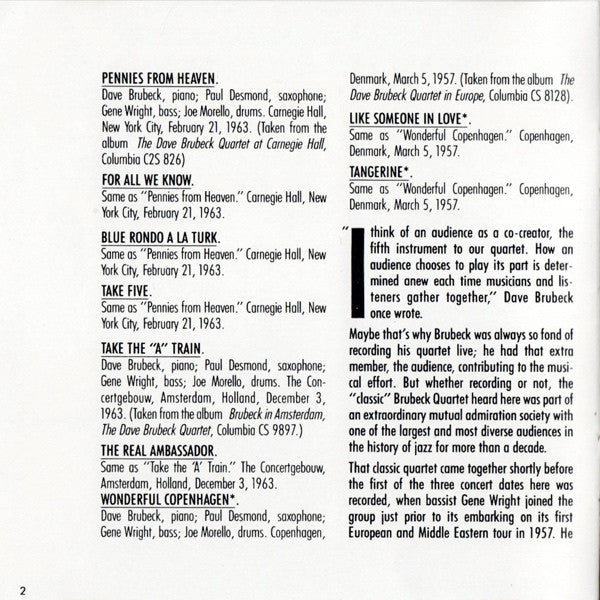 PENNIES FROM HEAVEN.
Dave Brubeck, piano; Paul Desmond, saxophone; Gene Wright, bass; Joe Morello, drums. Carnegie Hall, New York City, February 21, 1963. (Taken from the album The Dave Brubeck Quartet at Carnegie Hall, Columbia C2S 826)

FOR ALL WE KNOW.
Same as "Pennies from Heaven." Carnegie Hall, New York City, February 21, 1963.

BLUE RONDO A LA TURK.
Same as "Pennies from Heaven." Carnegie Hall, New York City, February 21, 1963.

TAKE FIVE.
Same as "Pennies from Heaven." Carnegie Hall, New York City, February 21, 1963.

TAKE THE "A" TRAIN.
Dave Brubeck, piano; Paul Desmond, saxophone; Gene Wright, bass; Joe Morello, drums. The Concertgebouw, Amsterdam, Holland, December 3, 1963. (Taken from the album Brubeck in Amsterdam, The Dave Brubeck Quartet, Columbia CS 9897.)

THE REAL AMBASSADOR.
Same as "Take the 'A' Train." The Concertgebouw, Amsterdam, Holland, December 3, 1963.

WONDERFUL COPENHAGEN*.
Dave Brubeck, piano; Paul Desmond, saxophone; Gene Wright, bass; Joe Morello, drums. Copenhagen, Denmark, March 5, 1957. (Taken from the album The Dave Brubeck Quartet in Europe, Columbia CS 8128).

LIKE SOMEONE IN LOVE*.
Same as "Wonderful Copenhagen." Copenhagen, Denmark, March 5, 1957.

TANGERINE*.
Same as "Wonderful Copenhagen." Copenhagen, Denmark, March 5, 1957.

"I think of an audience as a co-creator, the fifth instrument to our quartet. How an audience chooses to play its part is determined anew each time musicians and listeners gather together," Dave Brubeck once wrote.

Maybe that's why Brubeck was always so fond of recording his quartet live; he had that extra member, the audience, contributing to the musical effort. But whether recording or not, the "classic" Brubeck Quartet heard here was part of an extraordinary mutual admiration society with one of the largest and most diverse audiences in the history of jazz for more than a decade.

That classic quartet came together shortly before the first of the three concert dates here was recorded, when bassist Gene Wright joined the group just prior to its embarking on its first European and Middle Eastern tour in 1957. He

2